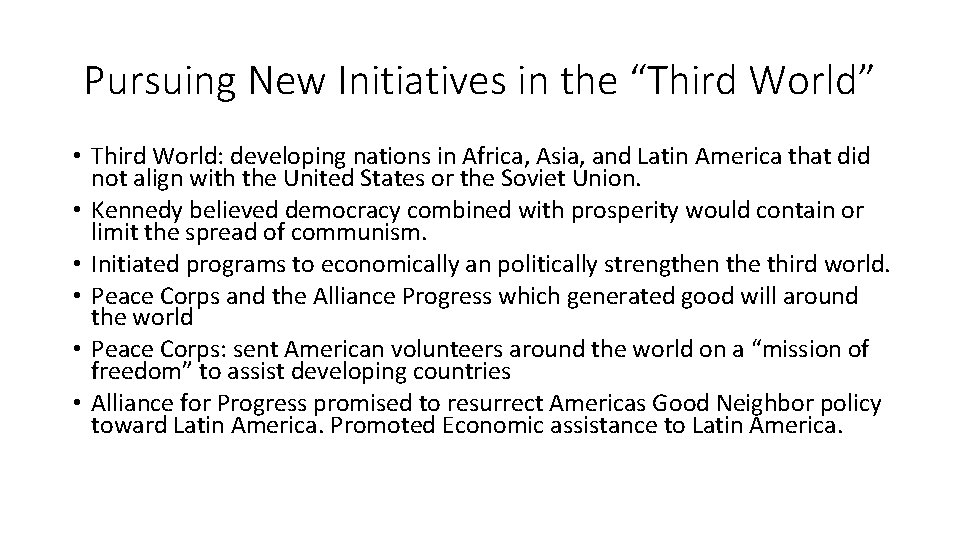 Pursuing New Initiatives in the “Third World”

• Third World: developing nations in Africa, Asia, and Latin America that did not align with the United States or the Soviet Union.
• Kennedy believed democracy combined with prosperity would contain or limit the spread of communism.
• Initiated programs to economically an politically strengthen the third world.
• Peace Corps and the Alliance Progress which generated good will around the world
• Peace Corps: sent American volunteers around the world on a “mission of freedom” to assist developing countries
• Alliance for Progress promised to resurrect Americas Good Neighbor policy toward Latin America. Promoted Economic assistance to Latin America.